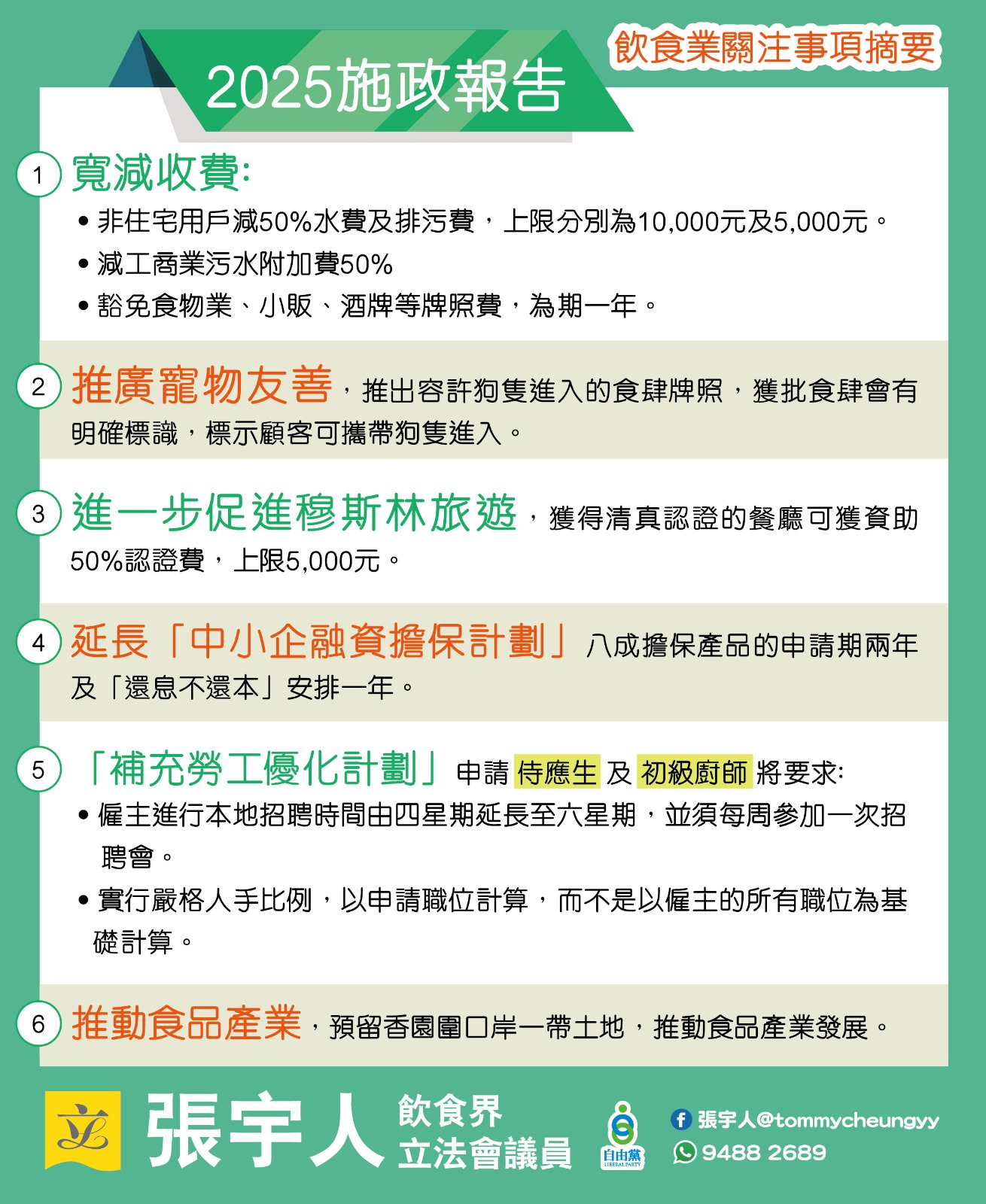 2025施政報告

飲食業關注事項摘要

1 寬減收費:

• 非住宅用戶減50%水費及排污費，上限分別為10,000元及5,000元。
• 減工商業污水附加費50%
• 豁免食物業、小販、酒牌等牌照費，為期一年。

2 推廣寵物友善，推出容許狗隻進入的食肆牌照，獲批食肆會有明確標識，標示顧客可攜帶狗隻進入。

3 進一步促進穆斯林旅遊，獲得清真認證的餐廳可獲資助50%認證費，上限5,000元。

4 延長「中小企融資擔保計劃」八成擔保產品的申請期兩年及「還息不還本」安排一年。

5 「補充勞工優化計劃」申請 侍應生 及 初級廚師 將要求:

• 僱主進行本地招聘時間由四星期延長至六星期，並須每周參加一次招聘會。
• 實行嚴格人手比例，以申請職位計算，而不是以僱主的所有職位為基礎計算。

6 推動食品產業，預留香園圍口岸一帶土地，推動食品產業發展。

立

張宇人 飲食界 立法會議員

自由黨 LIBERAL PARTY

張宇人@tommycheungyy
9488 2689